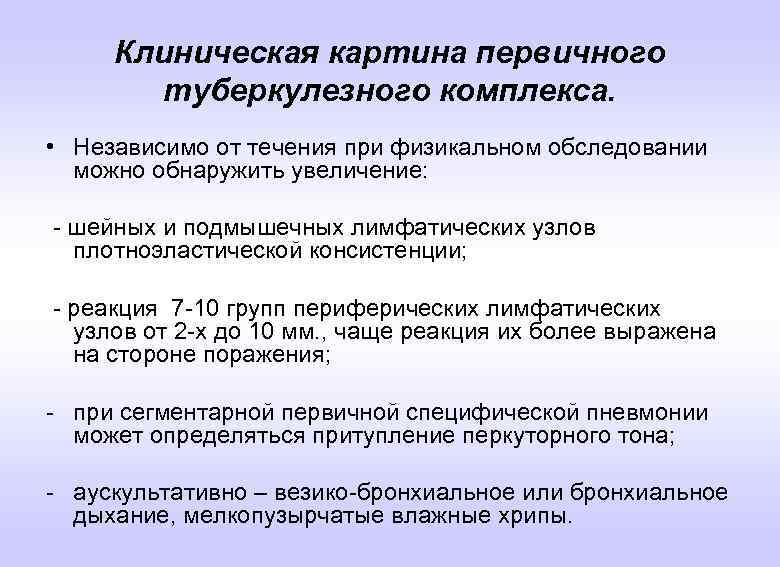 Клиническая картина первичного туберкулезного комплекса.

• Независимо от течения при физикальном обследовании можно обнаружить увеличение:

- шейных и подмышечных лимфатических узлов плотноэластической консистенции;

- реакция 7-10 групп периферических лимфатических узлов от 2-х до 10 мм., чаще реакция их более выражена на стороне поражения;

- при сегментарной первичной специфической пневмонии может определяться притупление перкуторного тона;

- аускультативно – везико-бронхиальное или бронхиальное дыхание, мелкопузырчатые влажные хрипы.